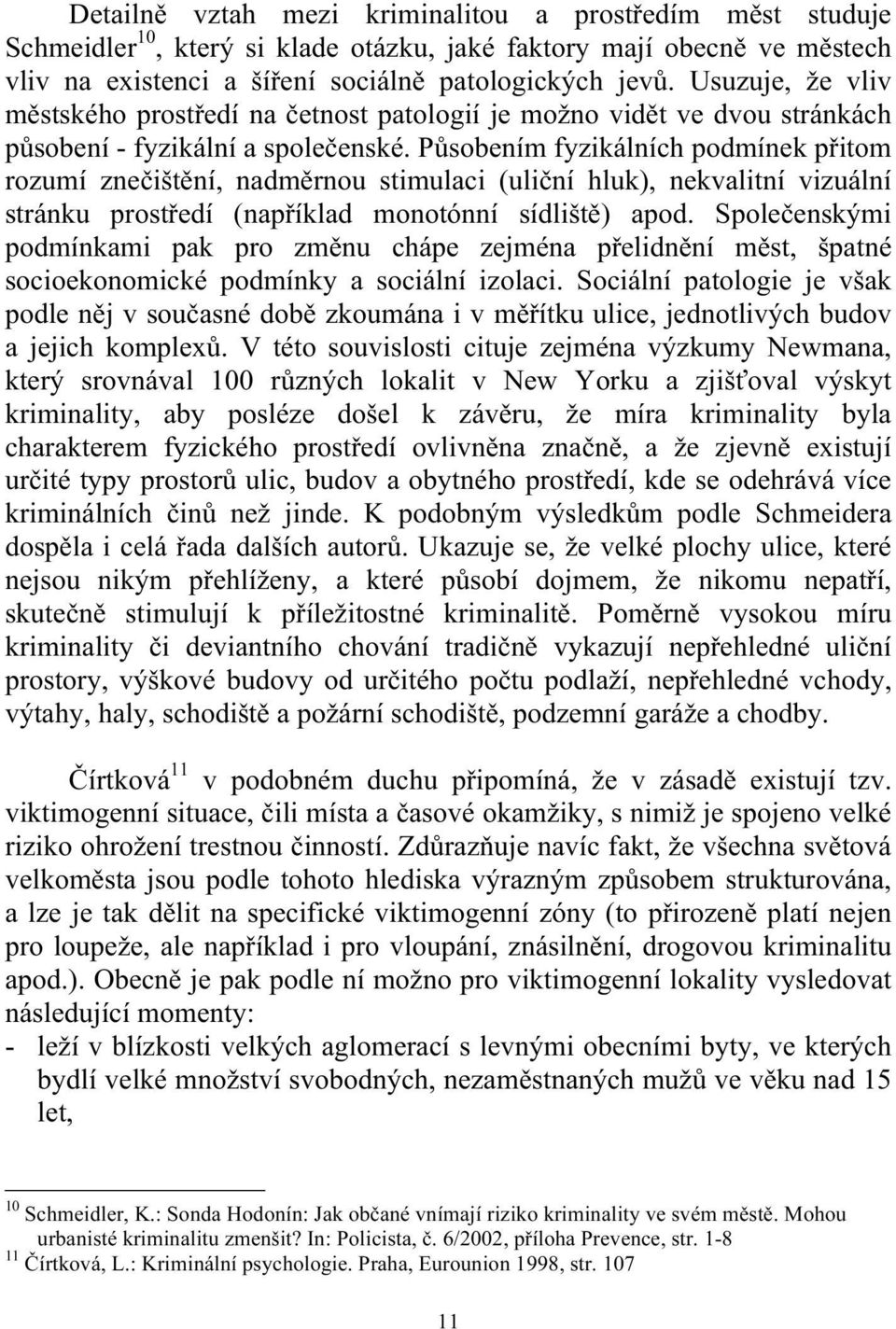 Detailně vztah mezi kriminalitou a prostředím měst studuje Schmeidler$^{10}$, který si klade otázku, jaké faktory mají obecně ve městech vliv na existenci a šíření sociálně patologických jevů. Usuzuje, že vliv městského prostředí na četnost patologií je možno vidět ve dvou stránkách působení - fyzikální a společenské. Působením fyzikálních podmínek přitom rozumí znečištění, nadměrnou stimulaci (uliční hluk), nekvalitní vizuální stránku prostředí (například monotónní sídliště) apod. Společenskými podmínkami pak pro změnu chápe zejména přelidnění měst, špatné socioekonomické podmínky a sociální izolaci. Sociální patologie je však podle něj v současné době zkoumána i v měřítku ulice, jednotlivých budov a jejich komplexů. V této souvislosti cituje zejména výzkumy Newmana, který srovnával 100 různých lokalit v New Yorku a zjišťoval výskyt kriminality, aby posléze došel k závěru, že míra kriminality byla charakterem fyzického prostředí ovlivněna značně, a že zjevně existují určité typy prostorů ulic, budov a obytného prostředí, kde se odehrává více kriminálních činů než jinde. K podobným výsledkům podle Schmeidera dospěla i celá řada dalších autorů. Ukazuje se, že velké plochy ulice, které nejsou nikým přehlíženy, a které působí dojmem, že nikomu nepatří, skutečně stimulují k příležitostné kriminalitě. Poměrně vysokou míru kriminality či deviantního chování tradičně vykazují nepřehledné uliční prostory, výškové budovy od určitého počtu podlaží, nepřehledné vchody, výtahy, haly, schodiště a požární schodiště, podzemní garáže a chodby.

Čírtková$^{11}$ v podobném duchu připomíná, že v zásadě existují tzv. viktimogenní situace, čili místa a časové okamžiky, s nimiž je spojeno velké riziko ohrožení trestnou činností. Zdůrazňuje navíc fakt, že všechna světová velkoměsta jsou podle tohoto hlediska výrazným způsobem strukturována, a lze je tak dělit na specifické viktimogenní zóny (to přirozeně platí nejen pro loupeže, ale například i pro vloupání, znásilnění, drogovou kriminalitu apod.). Obecně je pak podle ní možno pro viktimogenní lokality vysledovat následující momenty:
- leží v blízkosti velkých aglomerací s levnými obecními byty, ve kterých bydlí velké množství svobodných, nezaměstnaných mužů ve věku nad 15 let,

$^{10}$ Schmeidler, K.: Sonda Hodonín: Jak občané vnímají riziko kriminality ve svém městě. Mohou urbanisté kriminalitu zmenšit? In: Policista, č. 6/2002, příloha Prevence, str. 1-8
$^{11}$ Čírtková, L.: Kriminální psychologie. Praha, Eurounion 1998, str. 107

11